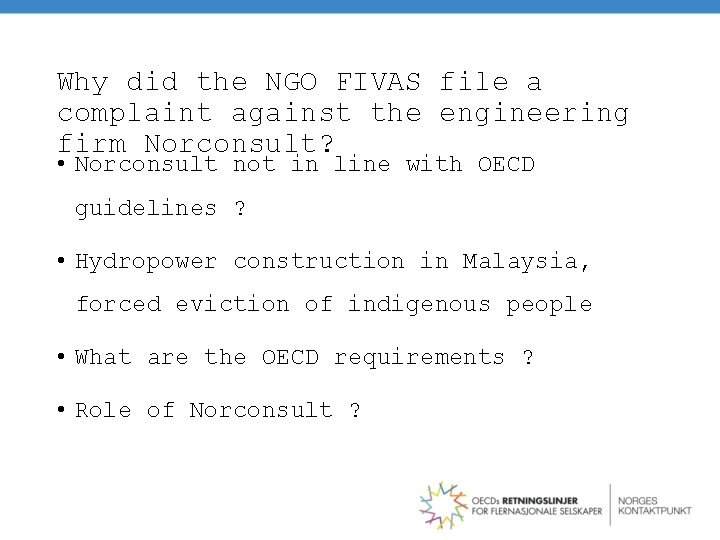 Why did the NGO FIVAS file a complaint against the engineering firm Norconsult?

• Norconsult not in line with OECD guidelines ?

• Hydropower construction in Malaysia, forced eviction of indigenous people

• What are the OECD requirements ?

• Role of Norconsult ?

OECDs RETNINGSLINJER FOR FLERNASJONALE SELSKAPER

NORGES KONTAKTPUNKT